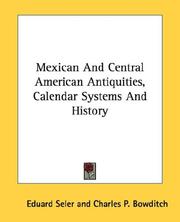 Mexican And Central American Antiquities, Calendar Systems And History

Eduard Seler and Charles P. Bowditch